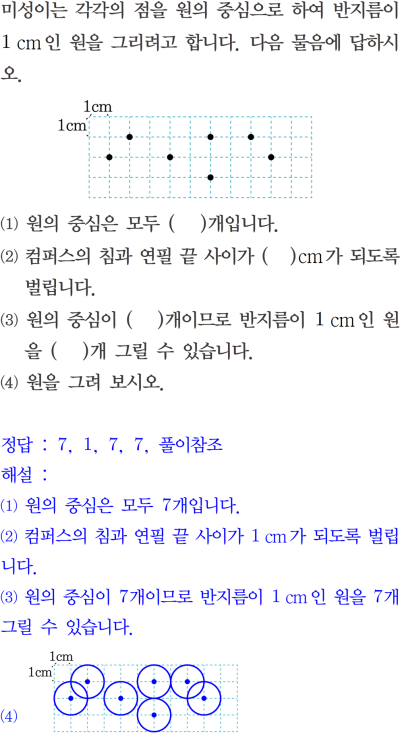 미성이는 각각의 점을 원의 중심으로 하여 반지름이 1 cm인 원을 그리려고 합니다. 다음 물음에 답하시오.

1cm
1cm

(1) 원의 중심은 모두 (    )개입니다.
(2) 컴퍼스의 침과 연필 끝 사이가 (    )cm가 되도록 벌립니다.
(3) 원의 중심이 (    )개이므로 반지름이 1 cm인 원을 (    )개 그릴 수 있습니다.
(4) 원을 그려 보시오.

정답 : 7, 1, 7, 7, 풀이참조
해설 :
(1) 원의 중심은 모두 7개입니다.
(2) 컴퍼스의 침과 연필 끝 사이가 1 cm가 되도록 벌립니다.
(3) 원의 중심이 7개이므로 반지름이 1 cm인 원을 7개 그릴 수 있습니다.

1cm
1cm
(4)